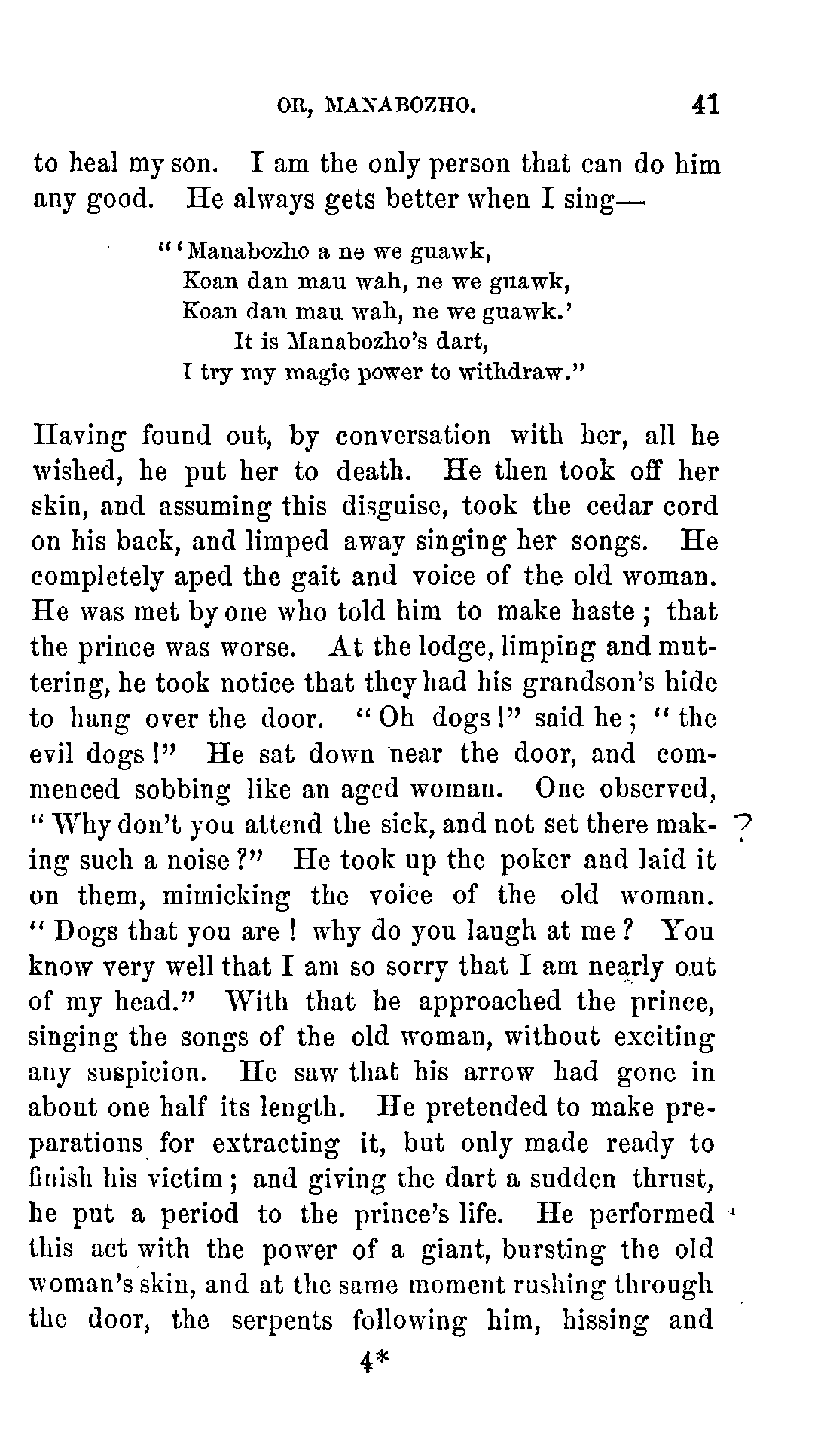 OR, MANABOZHO. 41

to heal my son. I am the only person that can do him any good. He always gets better when I sing—

"'Manabozho a ne we guawk,
Koan dan mau wah, ne we guawk,
Koan dan mau wah, ne we guawk.'
It is Manabozho's dart,
I try my magic power to withdraw."

Having found out, by conversation with her, all he wished, he put her to death. He then took off her skin, and assuming this disguise, took the cedar cord on his back, and limped away singing her songs. He completely aped the gait and voice of the old woman. He was met by one who told him to make haste; that the prince was worse. At the lodge, limping and muttering, he took notice that they had his grandson's hide to hang over the door. "Oh dogs!" said he; "the evil dogs!" He sat down near the door, and commenced sobbing like an aged woman. One observed, "Why don't you attend the sick, and not set there making such a noise?" He took up the poker and laid it on them, mimicking the voice of the old woman. "Dogs that you are! why do you laugh at me? You know very well that I am so sorry that I am nearly out of my head." With that he approached the prince, singing the songs of the old woman, without exciting any suspicion. He saw that his arrow had gone in about one half its length. He pretended to make preparations for extracting it, but only made ready to finish his victim; and giving the dart a sudden thrust, he put a period to the prince's life. He performed this act with the power of a giant, bursting the old woman's skin, and at the same moment rushing through the door, the serpents following him, hissing and

?

4*